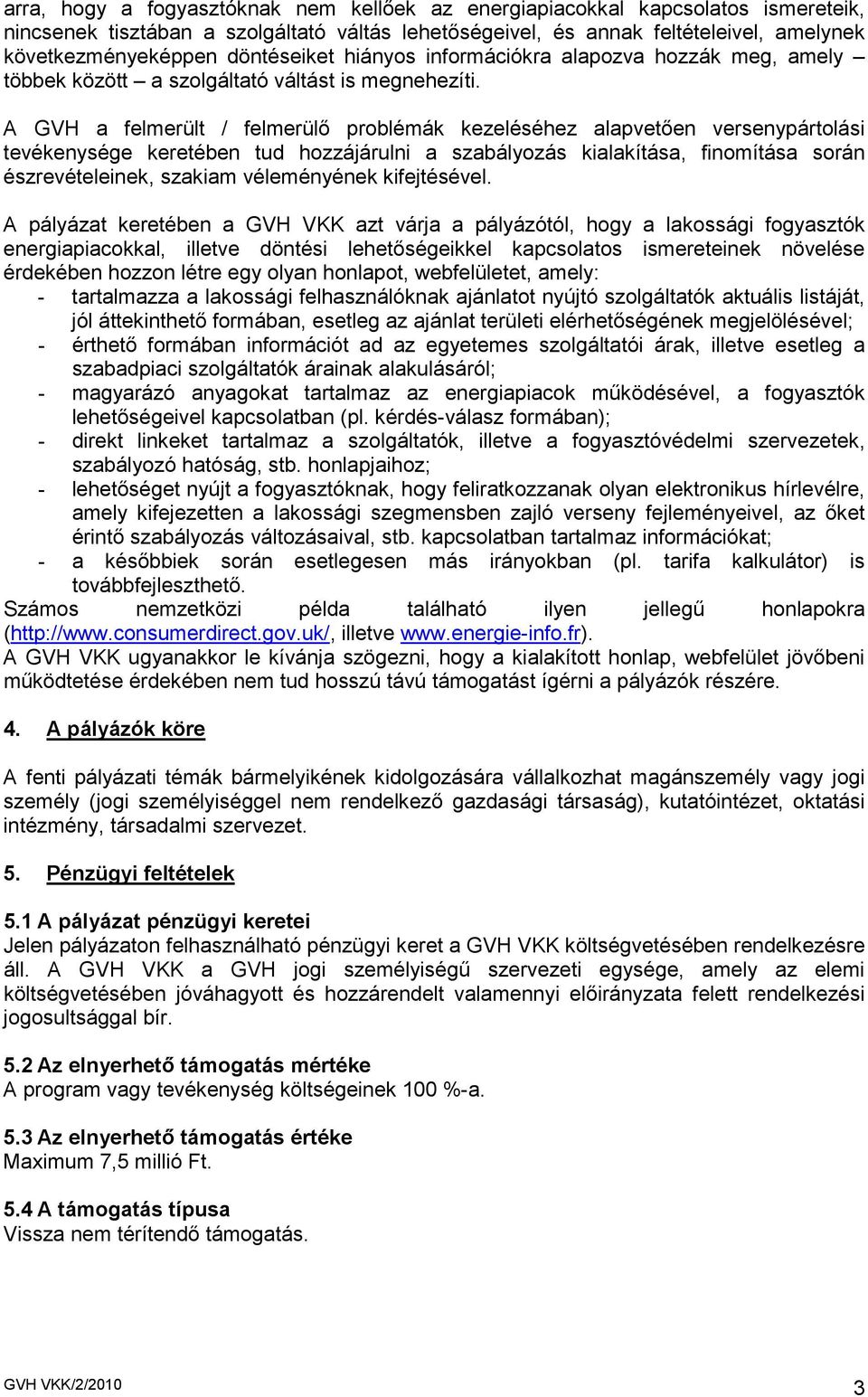 arra, hogy a fogyasztóknak nem kellőek az energiapiacokkal kapcsolatos ismereteik, nincsenek tisztában a szolgáltató váltás lehetőségeivel, és annak feltételeivel, amelynek következményeképpen döntéseiket hiányos információkra alapozva hozzák meg, amely – többek között – a szolgáltató váltást is megnehezíti.

A GVH a felmerült / felmerülő problémák kezeléséhez alapvetően versenypártolási tevékenysége keretében tud hozzájárulni a szabályozás kialakítása, finomítása során észrevételeinek, szakiam véleményének kifejtésével.

A pályázat keretében a GVH VKK azt várja a pályázótól, hogy a lakossági fogyasztók energiapiacokkal, illetve döntési lehetőségeikkel kapcsolatos ismereteinek növelése érdekében hozzon létre egy olyan honlapot, webfelületet, amely:
- tartalmazza a lakossági felhasználóknak ajánlatot nyújtó szolgáltatók aktuális listáját, jól áttekinthető formában, esetleg az ajánlat területi elérhetőségének megjelölésével;
- érthető formában információt ad az egyetemes szolgáltatói árak, illetve esetleg a szabadpiaci szolgáltatók árainak alakulásáról;
- magyarázó anyagokat tartalmaz az energiapiacok működésével, a fogyasztók lehetőségeivel kapcsolatban (pl. kérdés-válasz formában);
- direkt linkeket tartalmaz a szolgáltatók, illetve a fogyasztóvédelmi szervezetek, szabályozó hatóság, stb. honlapjaihoz;
- lehetőséget nyújt a fogyasztóknak, hogy feliratkozzanak olyan elektronikus hírlevélre, amely kifejezetten a lakossági szegmensben zajló verseny fejleményeivel, az őket érintő szabályozás változásaival, stb. kapcsolatban tartalmaz információkat;
- a későbbiek során esetlegesen más irányokban (pl. tarifa kalkulátor) is továbbfejleszthető.
Számos nemzetközi példa található ilyen jellegű honlapokra (http://www.consumerdirect.gov.uk/, illetve www.energie-info.fr).
A GVH VKK ugyanakkor le kívánja szögezni, hogy a kialakított honlap, webfelület jövőbeni működtetése érdekében nem tud hosszú távú támogatást ígérni a pályázók részére.

4. A pályázók köre

A fenti pályázati témák bármelyikének kidolgozására vállalkozhat magánszemély vagy jogi személy (jogi személyiséggel nem rendelkező gazdasági társaság), kutatóintézet, oktatási intézmény, társadalmi szervezet.

5. Pénzügyi feltételek

5.1 A pályázat pénzügyi keretei
Jelen pályázaton felhasználható pénzügyi keret a GVH VKK költségvetésében rendelkezésre áll. A GVH VKK a GVH jogi személyiségű szervezeti egysége, amely az elemi költségvetésében jóváhagyott és hozzárendelt valamennyi előirányzata felett rendelkezési jogosultsággal bír.

5.2 Az elnyerhető támogatás mértéke
A program vagy tevékenység költségeinek 100 %-a.

5.3 Az elnyerhető támogatás értéke
Maximum 7,5 millió Ft.

5.4 A támogatás típusa
Vissza nem térítendő támogatás.

GVH VKK/2/2010 3